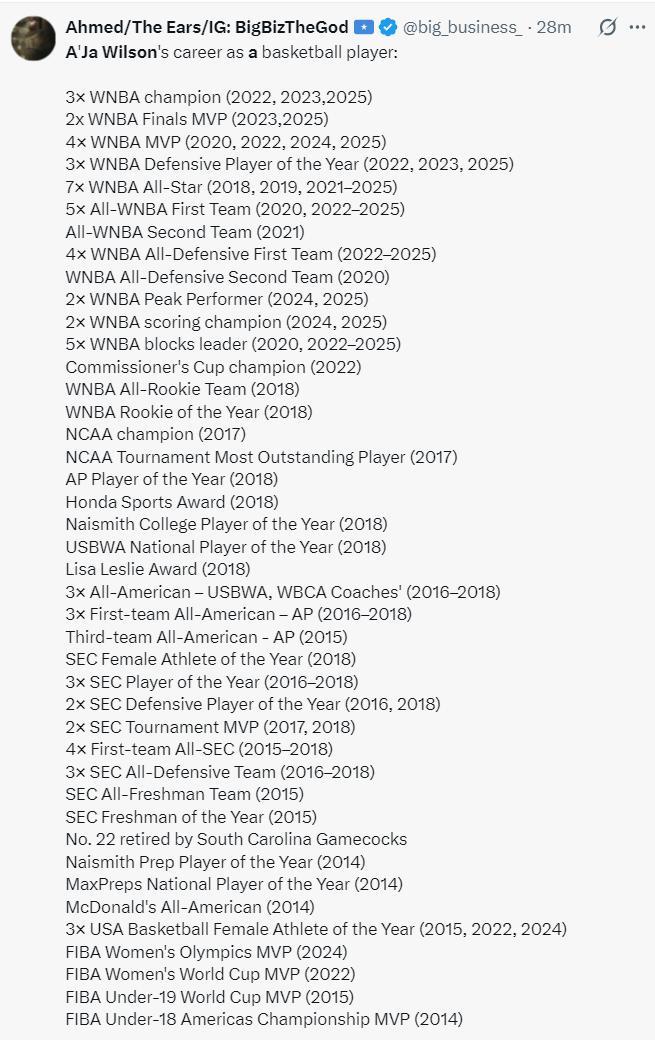 Ahmed/The Ears/IG: BigBizTheGod @big_business_ · 28m
A'Ja Wilson's career as a basketball player:

3× WNBA champion (2022, 2023,2025)
2x WNBA Finals MVP (2023,2025)
4× WNBA MVP (2020, 2022, 2024, 2025)
3× WNBA Defensive Player of the Year (2022, 2023, 2025)
7× WNBA All-Star (2018, 2019, 2021–2025)
5× All-WNBA First Team (2020, 2022–2025)
All-WNBA Second Team (2021)
4× WNBA All-Defensive First Team (2022–2025)
WNBA All-Defensive Second Team (2020)
2× WNBA Peak Performer (2024, 2025)
2× WNBA scoring champion (2024, 2025)
5× WNBA blocks leader (2020, 2022–2025)
Commissioner's Cup champion (2022)
WNBA All-Rookie Team (2018)
WNBA Rookie of the Year (2018)
NCAA champion (2017)
NCAA Tournament Most Outstanding Player (2017)
AP Player of the Year (2018)
Honda Sports Award (2018)
Naismith College Player of the Year (2018)
USBWA National Player of the Year (2018)
Lisa Leslie Award (2018)
3× All-American – USBWA, WBCA Coaches' (2016–2018)
3× First-team All-American – AP (2016–2018)
Third-team All-American - AP (2015)
SEC Female Athlete of the Year (2018)
3× SEC Player of the Year (2016–2018)
2× SEC Defensive Player of the Year (2016, 2018)
2× SEC Tournament MVP (2017, 2018)
4× First-team All-SEC (2015–2018)
3× SEC All-Defensive Team (2016–2018)
SEC All-Freshman Team (2015)
SEC Freshman of the Year (2015)
No. 22 retired by South Carolina Gamecocks
Naismith Prep Player of the Year (2014)
MaxPreps National Player of the Year (2014)
McDonald's All-American (2014)
3× USA Basketball Female Athlete of the Year (2015, 2022, 2024)
FIBA Women's Olympics MVP (2024)
FIBA Women's World Cup MVP (2022)
FIBA Under-19 World Cup MVP (2015)
FIBA Under-18 Americas Championship MVP (2014)